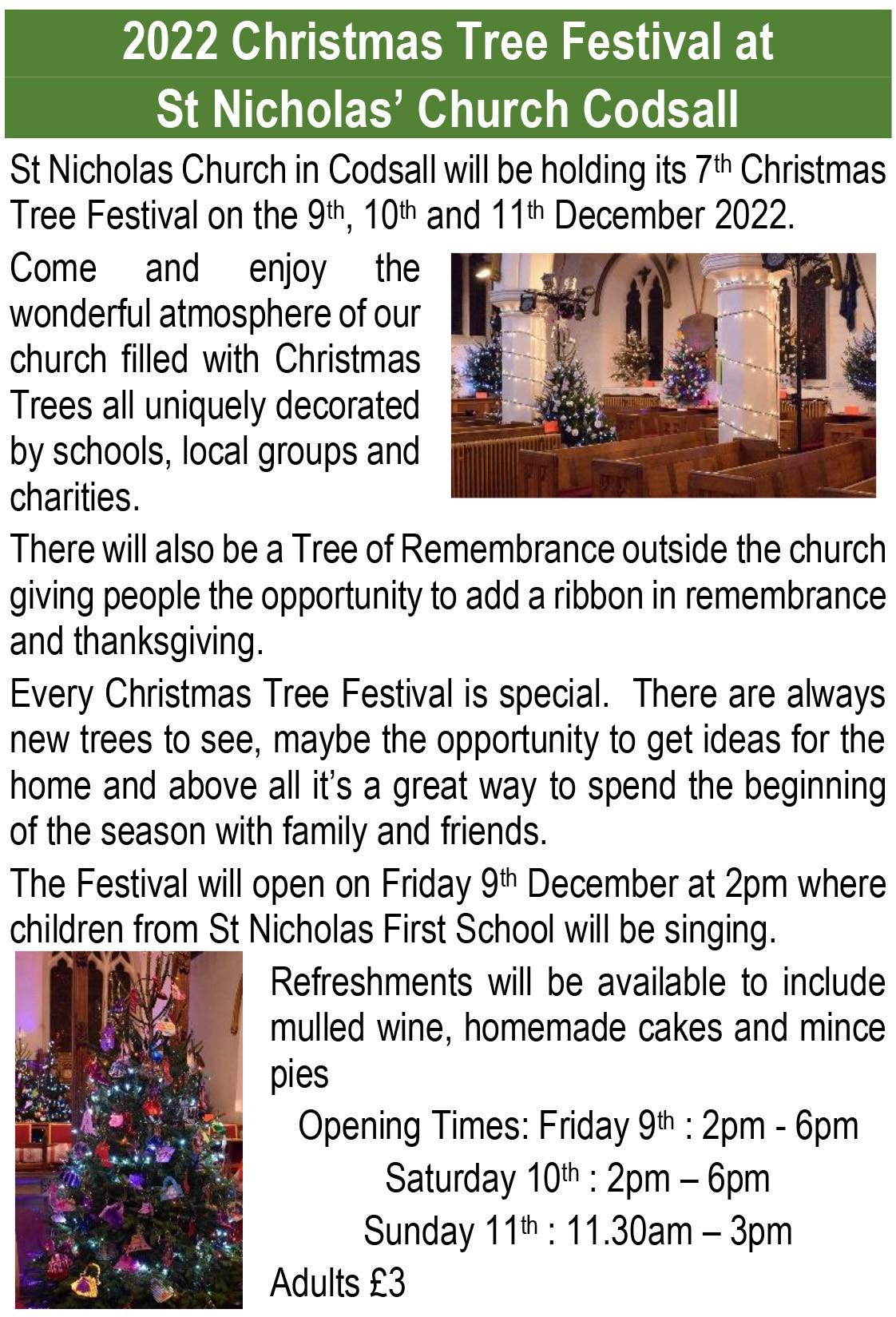 2022 Christmas Tree Festival at St Nicholas' Church Codsall

St Nicholas Church in Codsall will be holding its 7th Christmas Tree Festival on the 9th, 10th and 11th December 2022.

Come and enjoy the wonderful atmosphere of our church filled with Christmas Trees all uniquely decorated by schools, local groups and charities.

There will also be a Tree of Remembrance outside the church giving people the opportunity to add a ribbon in remembrance and thanksgiving.

Every Christmas Tree Festival is special. There are always new trees to see, maybe the opportunity to get ideas for the home and above all it's a great way to spend the beginning of the season with family and friends.

The Festival will open on Friday 9th December at 2pm where children from St Nicholas First School will be singing.

Refreshments will be available to include mulled wine, homemade cakes and mince pies

Opening Times: Friday 9th : 2pm - 6pm
Saturday 10th : 2pm – 6pm
Sunday 11th : 11.30am – 3pm

Adults £3